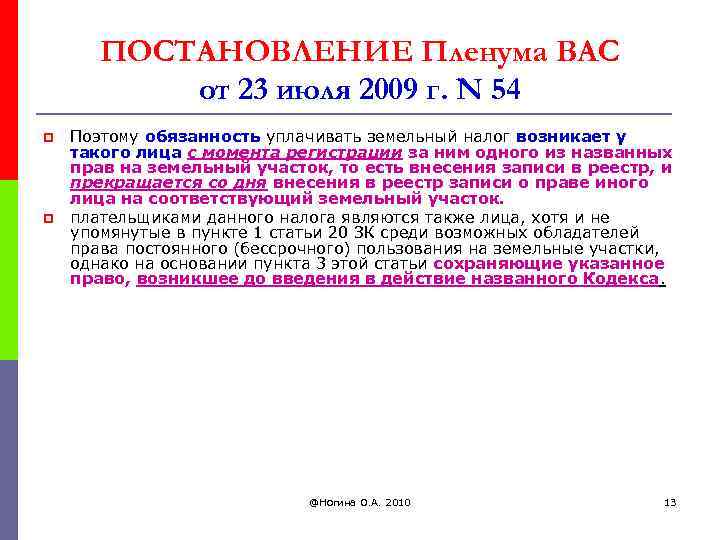 ПОСТАНОВЛЕНИЕ Пленума ВАС от 23 июля 2009 г. N 54

Поэтому обязанность уплачивать земельный налог возникает у такого лица с момента регистрации за ним одного из названных прав на земельный участок, то есть внесения записи в реестр, и прекращается со дня внесения в реестр записи о праве иного лица на соответствующий земельный участок.

плательщиками данного налога являются также лица, хотя и не упомянутые в пункте 1 статьи 20 ЗК среди возможных обладателей права постоянного (бессрочного) пользования на земельные участки, однако на основании пункта 3 этой статьи сохраняющие указанное право, возникшее до введения в действие названного Кодекса.

@Ногина О.А. 2010

13